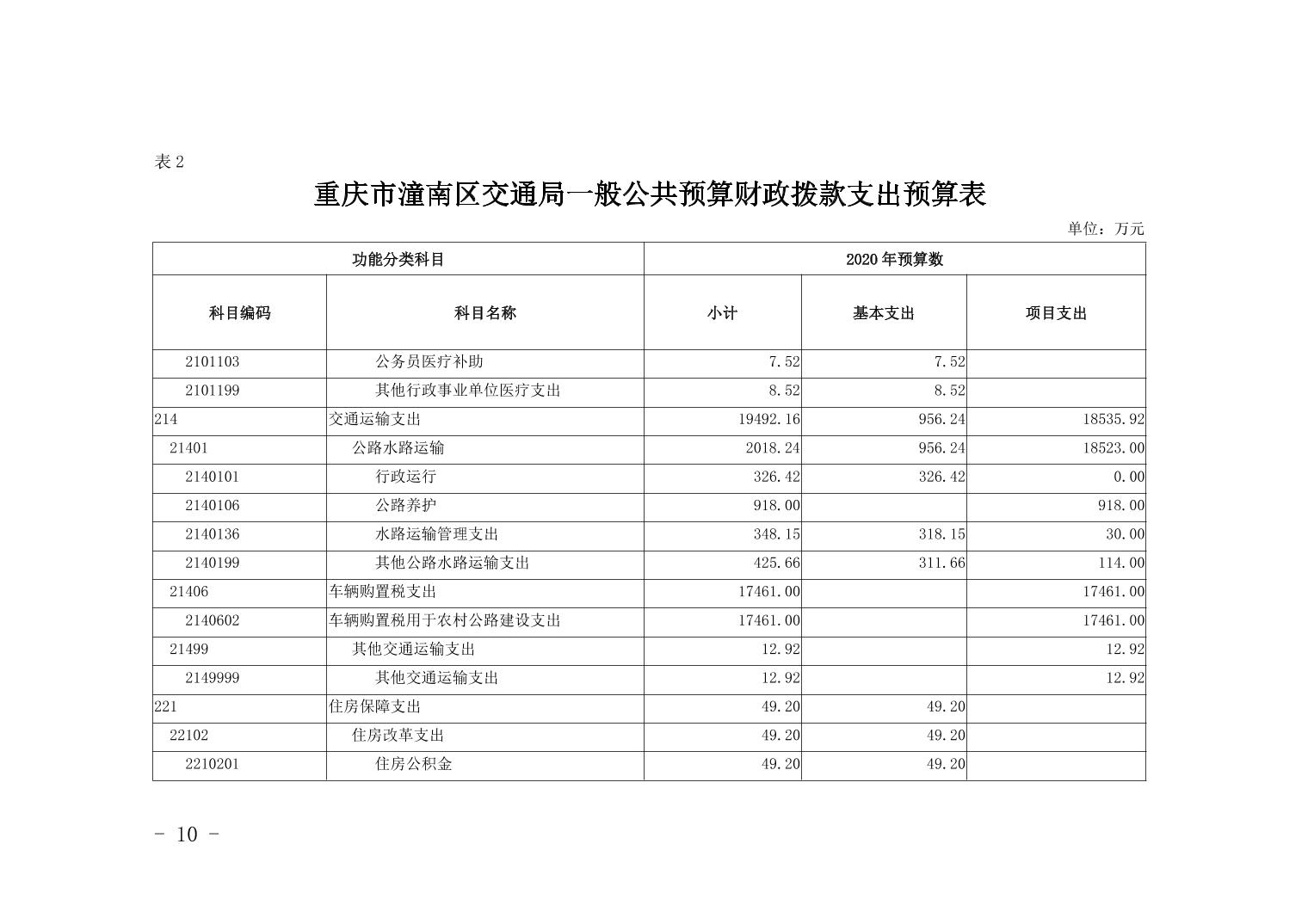 表 2

重庆市潼南区交通局一般公共预算财政拨款支出预算表

单位：万元

| 功能分类科目 | | 2020 年预算数 | | |
|---|---|---|---|---|
| 科目编码 | 科目名称 | 小计 | 基本支出 | 项目支出 |
| 2101103 | 公务员医疗补助 | 7.52 | 7.52 | |
| 2101199 | 其他行政事业单位医疗支出 | 8.52 | 8.52 | |
| 214 | 交通运输支出 | 19492.16 | 956.24 | 18535.92 |
| 21401 | 公路水路运输 | 2018.24 | 956.24 | 18523.00 |
| 2140101 | 行政运行 | 326.42 | 326.42 | 0.00 |
| 2140106 | 公路养护 | 918.00 | | 918.00 |
| 2140136 | 水路运输管理支出 | 348.15 | 318.15 | 30.00 |
| 2140199 | 其他公路水路运输支出 | 425.66 | 311.66 | 114.00 |
| 21406 | 车辆购置税支出 | 17461.00 | | 17461.00 |
| 2140602 | 车辆购置税用于农村公路建设支出 | 17461.00 | | 17461.00 |
| 21499 | 其他交通运输支出 | 12.92 | | 12.92 |
| 2149999 | 其他交通运输支出 | 12.92 | | 12.92 |
| 221 | 住房保障支出 | 49.20 | 49.20 | |
| 22102 | 住房改革支出 | 49.20 | 49.20 | |
| 2210201 | 住房公积金 | 49.20 | 49.20 | |

- 10 -